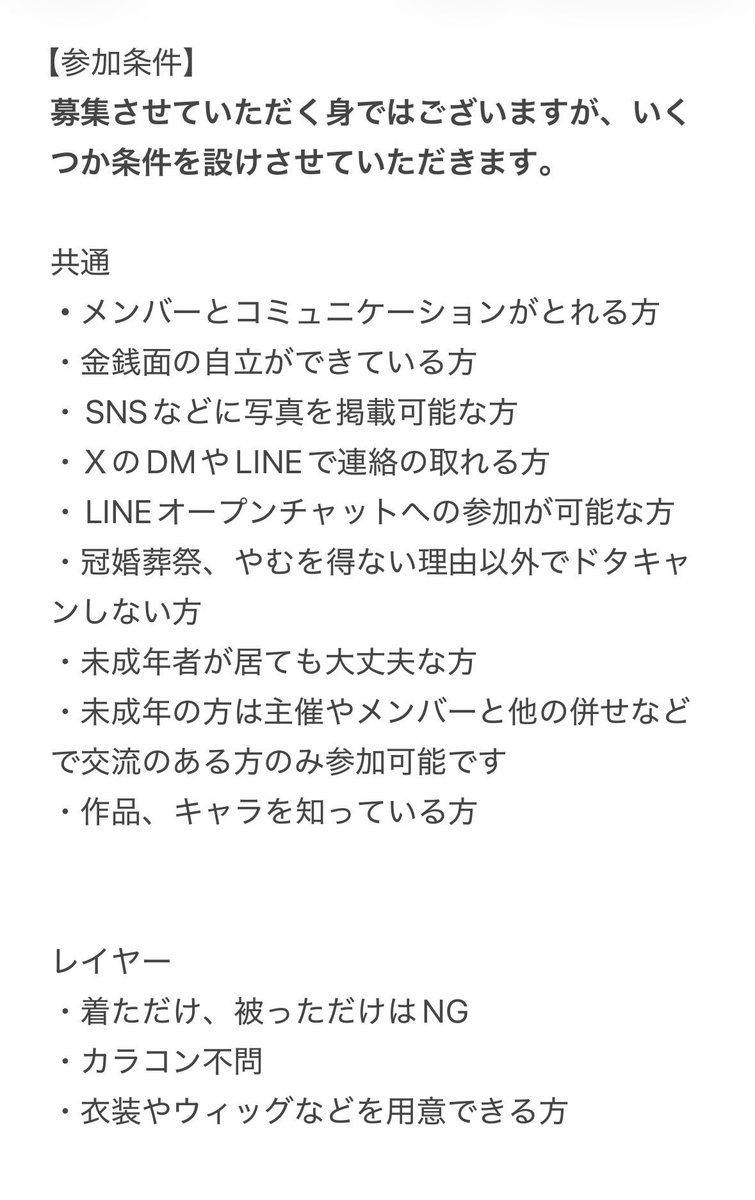 【参加条件】
募集させていただく身ではございますが、いくつか条件を設けさせていただきます。

共通
・メンバーとコミュニケーションがとれる方
・金銭面の自立ができている方
・SNSなどに写真を掲載可能な方
・XのDMやLINEで連絡の取れる方
・LINEオープンチャットへの参加が可能な方
・冠婚葬祭、やむを得ない理由以外でドタキャンしない方
・未成年者が居ても大丈夫な方
・未成年の方は主催やメンバーと他の併せなどで交流のある方のみ参加可能です
・作品、キャラを知っている方

レイヤー
・着ただけ、被っただけはNG
・カラコン不問
・衣装やウィッグなどを用意できる方